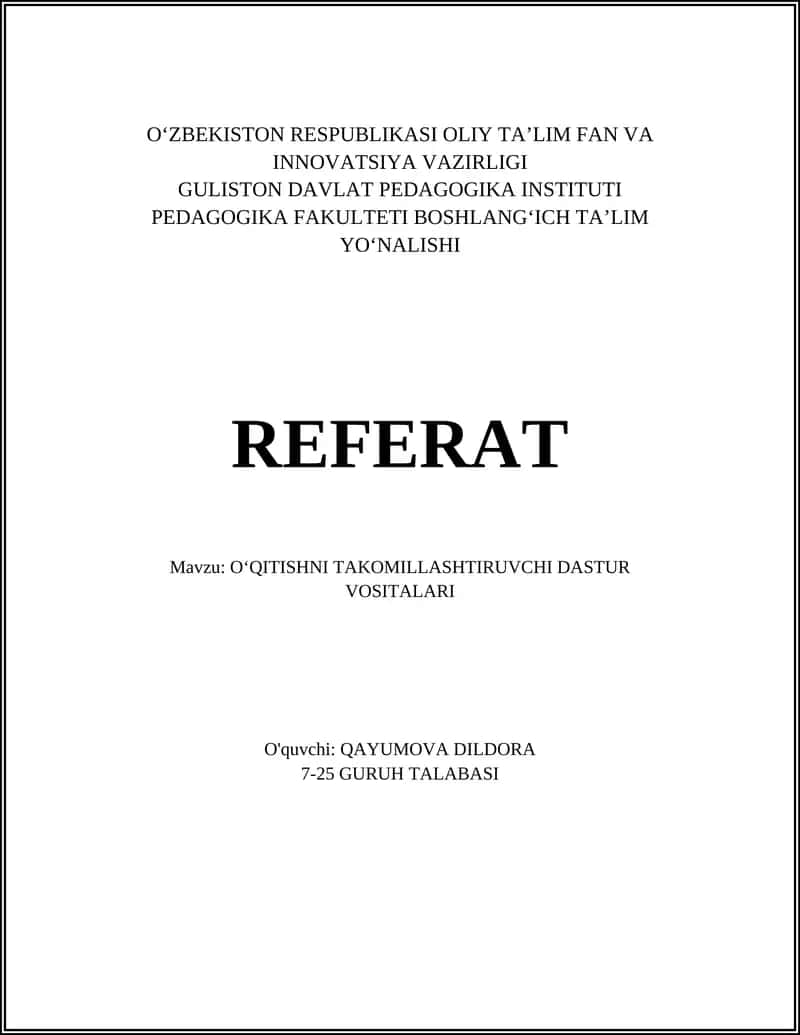 O‘ZBEKISTON RESPUBLIKASI OLIY TA’LIM FAN VA INNOVATSIYA VAZIRLIGI
GULISTON DAVLAT PEDAGOGIKA INSTITUTI
PEDAGOGIKA FAKULTETI BOSHLANG‘ICH TA’LIM YO‘NALISHI

REFERAT

Mavzu: O‘QITISHNI TAKOMILLASHTIRUVCHI DASTUR VOSITALARI

O'quvchi: QAYUMOVA DILDORA
7-25 GURUH TALABASI